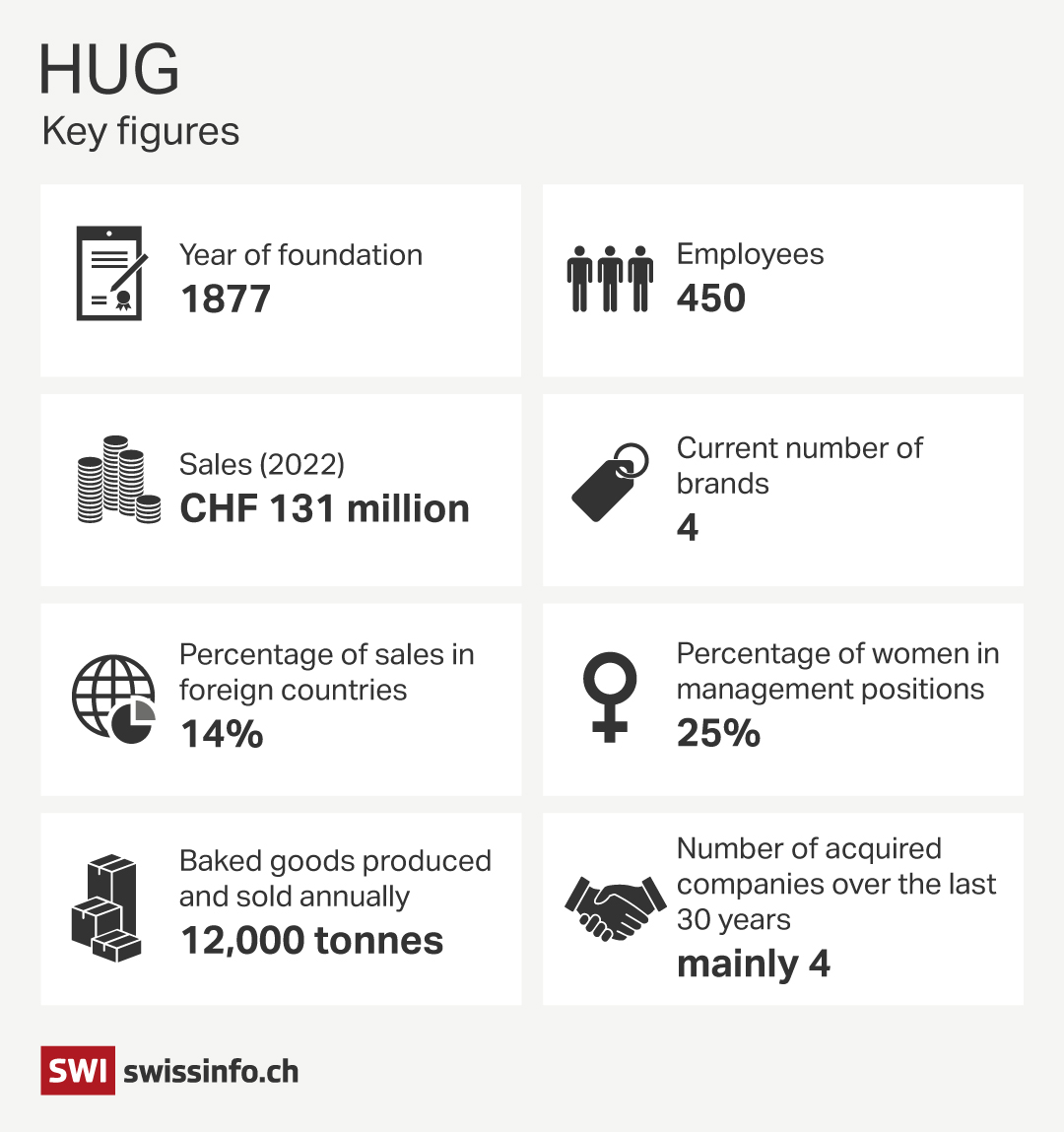 HUG
Key figures

Year of foundation
1877

Employees
450

Sales (2022)
CHF 131 million

Current number of brands
4

Percentage of sales in foreign countries
14%

Percentage of women in management positions
25%

Baked goods produced and sold annually
12,000 tonnes

Number of acquired companies over the last 30 years
mainly 4

SWI swissinfo.ch